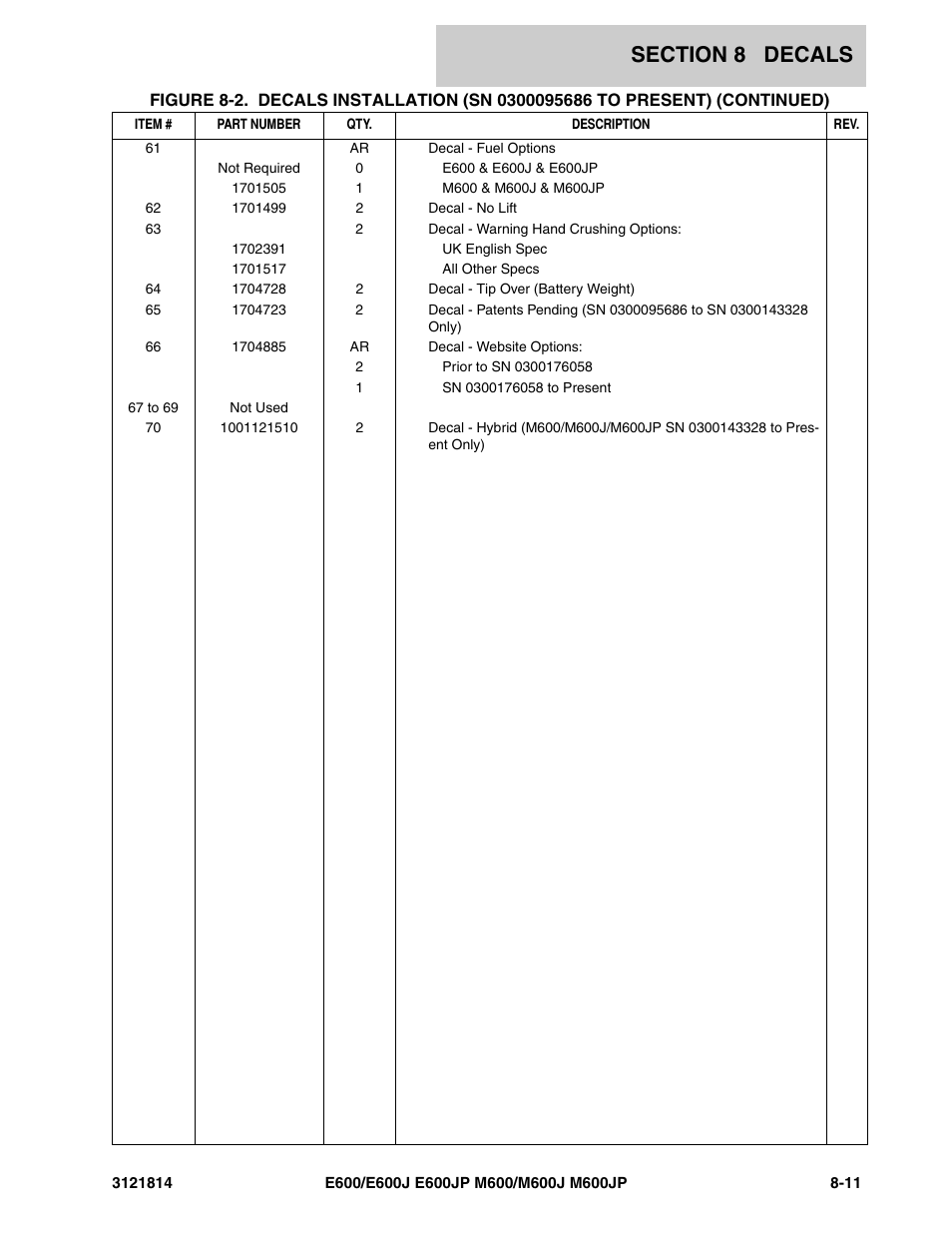 SECTION 8 DECALS

FIGURE 8-2. DECALS INSTALLATION (SN 0300095686 TO PRESENT) (CONTINUED)

| ITEM # | PART NUMBER | QTY. | DESCRIPTION | REV. |
|---|---|---|---|---|
| 61 | | AR | Decal - Fuel Options | |
| | Not Required | 0 | E600 & E600J & E600JP | |
| | 1701505 | 1 | M600 & M600J & M600JP | |
| 62 | 1701499 | 2 | Decal - No Lift | |
| 63 | | 2 | Decal - Warning Hand Crushing Options: | |
| | 1702391 | | UK English Spec | |
| | 1701517 | | All Other Specs | |
| 64 | 1704728 | 2 | Decal - Tip Over (Battery Weight) | |
| 65 | 1704723 | 2 | Decal - Patents Pending (SN 0300095686 to SN 0300143328 Only) | |
| 66 | 1704885 | AR | Decal - Website Options: | |
| | | 2 | Prior to SN 0300176058 | |
| | | 1 | SN 0300176058 to Present | |
| 67 to 69 | Not Used | | | |
| 70 | 1001121510 | 2 | Decal - Hybrid (M600/M600J/M600JP SN 0300143328 to Present Only) | |

3121814 E600/E600J E600JP M600/M600J M600JP 8-11